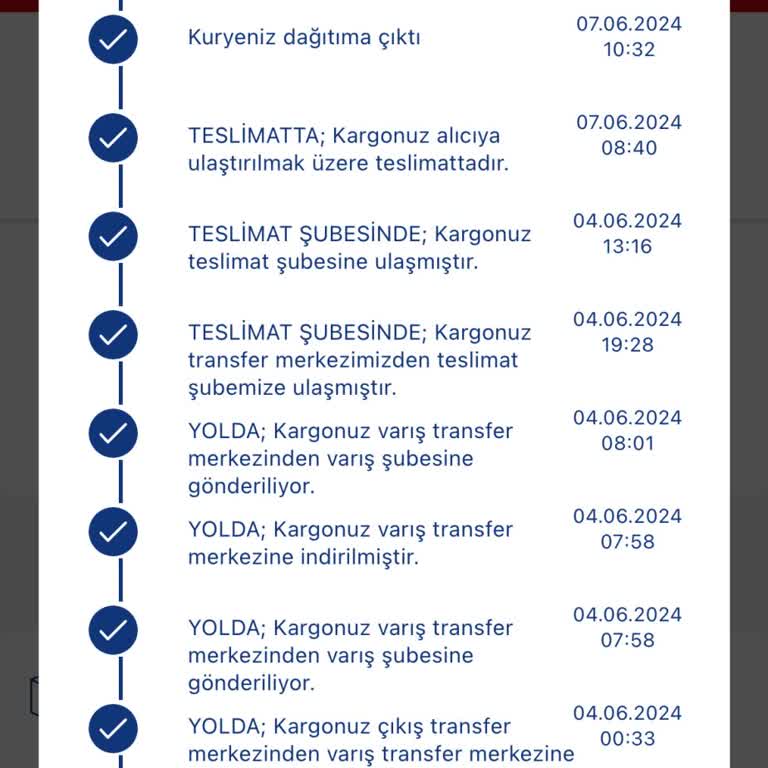 Kuryeniz dağıtıma çıktı
07.06.2024
10:32

TESLİMATTA; Kargonuz alıcıya ulaştırılmak üzere teslimattadır.
07.06.2024
08:40

TESLİMAT ŞUBESİNDE; Kargonuz teslimat şubesine ulaşmıştır.
04.06.2024
13:16

TESLİMAT ŞUBESİNDE; Kargonuz transfer merkezimizden teslimat şubemize ulaşmıştır.
04.06.2024
19:28

YOLDA; Kargonuz varış transfer merkezinden varış şubesine gönderiliyor.
04.06.2024
08:01

YOLDA; Kargonuz varış transfer merkezine indirilmiştir.
04.06.2024
07:58

YOLDA; Kargonuz varış transfer merkezinden varış şubesine gönderiliyor.
04.06.2024
07:58

YOLDA; Kargonuz çıkış transfer merkezinden varış transfer merkezine
04.06.2024
00:33